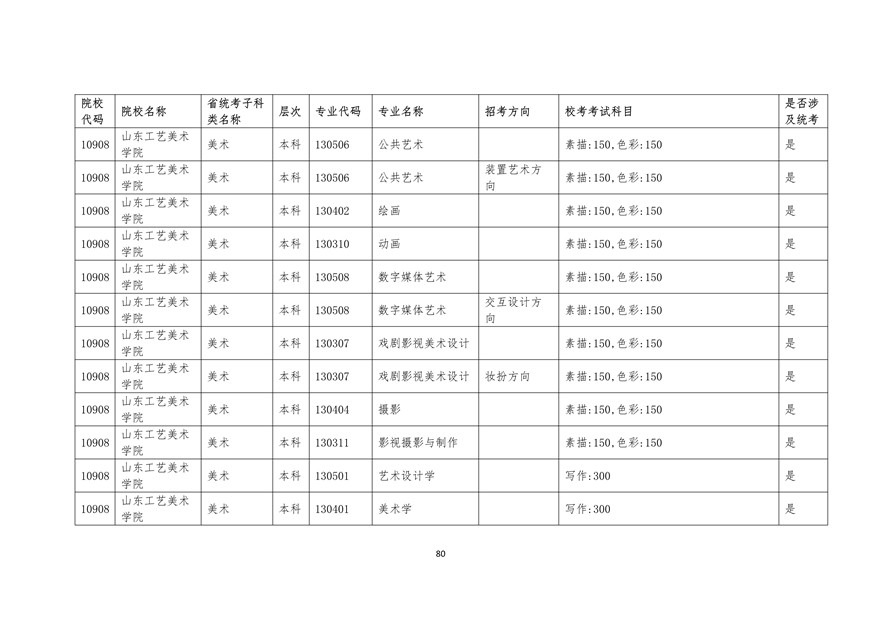 | 院校代码 | 院校名称 | 省统考子科类名称 | 层次 | 专业代码 | 专业名称 | 招考方向 | 校考考试科目 | 是否涉及统考 |
|---|---|---|---|---|---|---|---|---|
| 10908 | 山东工艺美术学院 | 美术 | 本科 | 130506 | 公共艺术 | | 素描:150,色彩:150 | 是 |
| 10908 | 山东工艺美术学院 | 美术 | 本科 | 130506 | 公共艺术 | 装置艺术方向 | 素描:150,色彩:150 | 是 |
| 10908 | 山东工艺美术学院 | 美术 | 本科 | 130402 | 绘画 | | 素描:150,色彩:150 | 是 |
| 10908 | 山东工艺美术学院 | 美术 | 本科 | 130310 | 动画 | | 素描:150,色彩:150 | 是 |
| 10908 | 山东工艺美术学院 | 美术 | 本科 | 130508 | 数字媒体艺术 | | 素描:150,色彩:150 | 是 |
| 10908 | 山东工艺美术学院 | 美术 | 本科 | 130508 | 数字媒体艺术 | 交互设计方向 | 素描:150,色彩:150 | 是 |
| 10908 | 山东工艺美术学院 | 美术 | 本科 | 130307 | 戏剧影视美术设计 | | 素描:150,色彩:150 | 是 |
| 10908 | 山东工艺美术学院 | 美术 | 本科 | 130307 | 戏剧影视美术设计 | 妆扮方向 | 素描:150,色彩:150 | 是 |
| 10908 | 山东工艺美术学院 | 美术 | 本科 | 130404 | 摄影 | | 素描:150,色彩:150 | 是 |
| 10908 | 山东工艺美术学院 | 美术 | 本科 | 130311 | 影视摄影与制作 | | 素描:150,色彩:150 | 是 |
| 10908 | 山东工艺美术学院 | 美术 | 本科 | 130501 | 艺术设计学 | | 写作:300 | 是 |
| 10908 | 山东工艺美术学院 | 美术 | 本科 | 130401 | 美术学 | | 写作:300 | 是 |

80